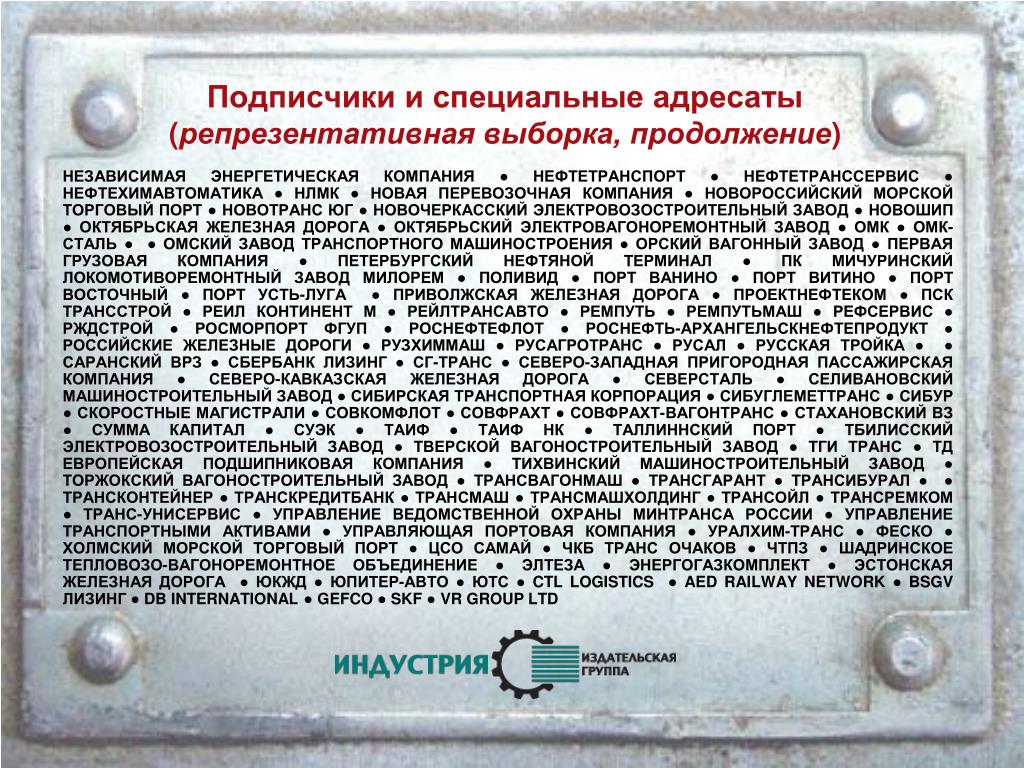 Подписчики и специальные адресаты (репрезентативная выборка, продолжение)

НЕЗАВИСИМАЯ ЭНЕРГЕТИЧЕСКАЯ КОМПАНИЯ • НЕФТЕТРАНСПОРТ • НЕФТЕТРАНССЕРВИС • НЕФТЕХИМАВТОМАТИКА • НЛМК • НОВАЯ ПЕРЕВОЗОЧНАЯ КОМПАНИЯ • НОВОРОССИЙСКИЙ МОРСКОЙ ТОРГОВЫЙ ПОРТ • НОВОТРАНС ЮГ • НОВОЧЕРКАССКИЙ ЭЛЕКТРОВОЗОСТРОИТЕЛЬНЫЙ ЗАВОД • НОВОШИП • ОКТЯБРЬСКАЯ ЖЕЛЕЗНАЯ ДОРОГА • ОКТЯБРЬСКИЙ ЭЛЕКТРОВАГОНОРЕМОНТНЫЙ ЗАВОД • ОМК • ОМК-СТАЛЬ • • ОМСКИЙ ЗАВОД ТРАНСПОРТНОГО МАШИНОСТРОЕНИЯ • ОРСКИЙ ВАГОННЫЙ ЗАВОД • ПЕРВАЯ ГРУЗОВАЯ КОМПАНИЯ • ПЕТЕРБУРГСКИЙ НЕФТЯНОЙ ТЕРМИНАЛ • ПК МИЧУРИНСКИЙ ЛОКОМОТИВОРЕМОНТНЫЙ ЗАВОД МИЛОРЕМ • ПОЛИВИД • ПОРТ ВАНИНО • ПОРТ ВИТИНО • ПОРТ ВОСТОЧНЫЙ • ПОРТ УСТЬ-ЛУГА • ПРИВОЛЖСКАЯ ЖЕЛЕЗНАЯ ДОРОГА • ПРОЕКТНЕФТЕКОМ • ПСК ТРАНССТРОЙ • РЕИЛ КОНТИНЕНТ М • РЕЙЛТРАНСАВТО • РЕМПУТЬ • РЕМПУТЬМАШ • РЕФСЕРВИС • РЖДСТРОЙ • РОСМОРПОРТ ФГУП • РОСНЕФТЕФЛОТ • РОСНЕФТЬ-АРХАНГЕЛЬСКНЕФТЕПРОДУКТ • РОССИЙСКИЕ ЖЕЛЕЗНЫЕ ДОРОГИ • РУЗХИММАШ • РУСАГРОТРАНС • РУСАЛ • РУССКАЯ ТРОЙКА • • САРАНСКИЙ ВРЗ • СБЕРБАНК ЛИЗИНГ • СГ-ТРАНС • СЕВЕРО-ЗАПАДНАЯ ПРИГОРОДНАЯ ПАССАЖИРСКАЯ КОМПАНИЯ • СЕВЕРО-КАВКАЗСКАЯ ЖЕЛЕЗНАЯ ДОРОГА • СЕВЕРСТАЛЬ • СЕЛИВАНОВСКИЙ МАШИНОСТРОИТЕЛЬНЫЙ ЗАВОД • СИБИРСКАЯ ТРАНСПОРТНАЯ КОРПОРАЦИЯ • СИБУГЛЕМЕТТРАНС • СИБУР • СКОРОСТНЫЕ МАГИСТРАЛИ • СОВКОМФЛОТ • СОВФРАХТ • СОВФРАХТ-ВАГОНТРАНС • СТАХАНОВСКИЙ ВЗ • СУММА КАПИТАЛ • СУЭК • ТАИФ • ТАИФ НК • ТАЛЛИННСКИЙ ПОРТ • ТБИЛИССКИЙ ЭЛЕКТРОВОЗОСТРОИТЕЛЬНЫЙ ЗАВОД • ТВЕРСКОЙ ВАГОНОСТРОИТЕЛЬНЫЙ ЗАВОД • ТГИ ТРАНС • ТД ЕВРОПЕЙСКАЯ ПОДШИПНИКОВАЯ КОМПАНИЯ • ТИХВИНСКИЙ МАШИНОСТРОИТЕЛЬНЫЙ ЗАВОД • ТОРЖОКСКИЙ ВАГОНОСТРОИТЕЛЬНЫЙ ЗАВОД • ТРАНСВАГОНМАШ • ТРАНСГАРАНТ • ТРАНСИБУРАЛ • • ТРАНСКОНТЕЙНЕР • ТРАНСКРЕДИТБАНК • ТРАНСМАШ • ТРАНСМАШХОЛДИНГ • ТРАНСОЙЛ • ТРАНСРЕМКОМ • ТРАНС-УНИСЕРВИС • УПРАВЛЕНИЕ ВЕДОМСТВЕННОЙ ОХРАНЫ МИНТРАНСА РОССИИ • УПРАВЛЕНИЕ ТРАНСПОРТНЫМИ АКТИВАМИ • УПРАВЛЯЮЩАЯ ПОРТОВАЯ КОМПАНИЯ • УРАЛХИМ-ТРАНС • ФЕСКО • ХОЛМСКИЙ МОРСКОЙ ТОРГОВЫЙ ПОРТ • ЦСО САМАЙ • ЧКБ ТРАНС ОЧАКОВ • ЧТПЗ • ШАДРИНСКОЕ ТЕПЛОВОЗО-ВАГОНОРЕМОНТНОЕ ОБЪЕДИНЕНИЕ • ЭЛТЕЗА • ЭНЕРГОГАЗКОМПЛЕКТ • ЭСТОНСКАЯ ЖЕЛЕЗНАЯ ДОРОГА • ЮКЖД • ЮПИТЕР-АВТО • ЮТС • CTL LOGISTICS • AED RAILWAY NETWORK • BSGV ЛИЗИНГ • DB INTERNATIONAL • GEFCO • SKF • VR GROUP LTD

ИНДУСТРИЯ
ИЗДАТЕЛЬСКАЯ ГРУППА